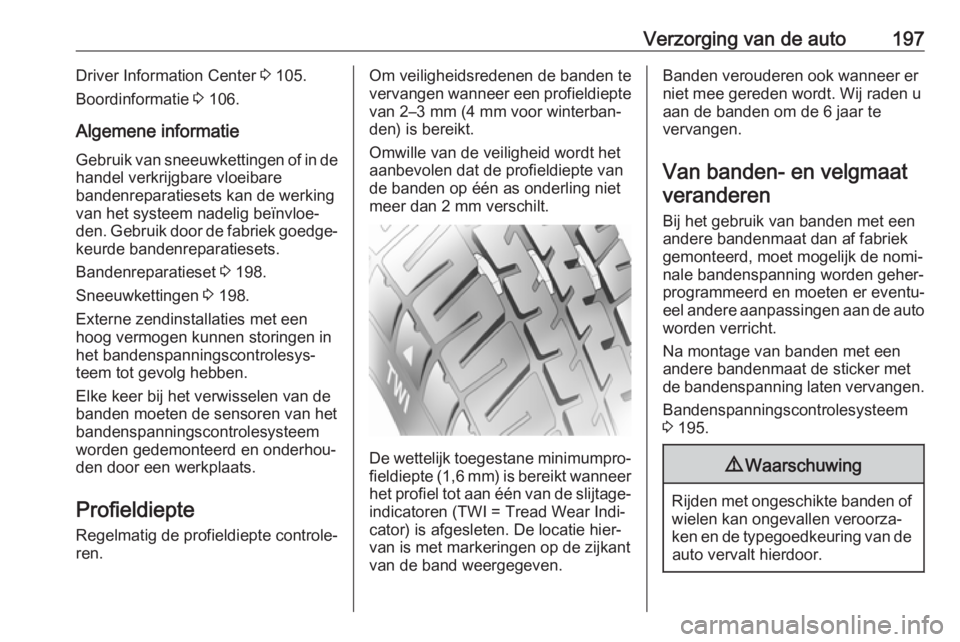 Verzorging van de auto 197

Driver Information Center ⇨ 105.

Boordinformatie ⇨ 106.

Algemene informatie

Gebruik van sneeuwkettingen of in de handel verkrijgbare vloeibare bandenreparatiesets kan de werking van het systeem nadelig beïnvloeden. Gebruik door de fabriek goedgekeurde bandenreparatiesets.

Bandenreparatieset ⇨ 198.

Sneeuwkettingen ⇨ 198.

Externe zendinstallaties met een hoog vermogen kunnen storingen in het bandenspanningscontrolesysteem tot gevolg hebben.

Elke keer bij het verwisselen van de banden moeten de sensoren van het bandenspanningscontrolesysteem worden gedemonteerd en onderhouden door een werkplaats.

Profieldiepte

Regelmatig de profieldiepte controleren.

Om veiligheidsredenen de banden te vervangen wanneer een profieldiepte van 2–3 mm (4 mm voor winterbanden) is bereikt.

Omwille van de veiligheid wordt het aanbevolen dat de profieldiepte van de banden op één as onderling niet meer dan 2 mm verschilt.

TWI

De wettelijk toegestane minimumprofieldiepte (1,6 mm) is bereikt wanneer het profiel tot aan één van de slijtageindicatoren (TWI = Tread Wear Indicator) is afgesleten. De locatie hiervan is met markeringen op de zijkant van de band weergegeven.

Banden verouderen ook wanneer er niet mee gereden wordt. Wij raden u aan de banden om de 6 jaar te vervangen.

Van banden- en velgmaat veranderen

Bij het gebruik van banden met een andere bandenmaat dan af fabriek gemonteerd, moet mogelijk de nominale bandenspanning worden geherprogrammeerd en moeten er eventueel andere aanpassingen aan de auto worden verricht.

Na montage van banden met een andere bandenmaat de sticker met de bandenspanning laten vervangen.

Bandenspanningscontrolesysteem ⇨ 195.

⚠ Waarschuwing

Rijden met ongeschikte banden of wielen kan ongevallen veroorzaken en de typegoedkeuring van de auto vervalt hierdoor.

carmanualsonline.info